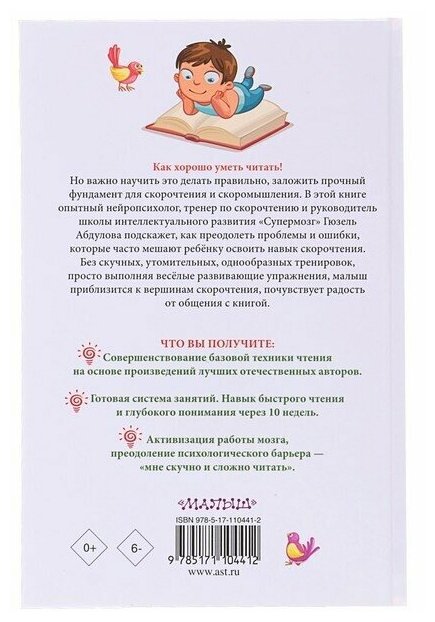 Как хорошо уметь читать!
Но важно научить это делать правильно, заложить прочный фундамент для скорочтения и скоромышления. В этой книге опытный нейропсихолог, тренер по скорочтению и руководитель школы интеллектуального развития «Супермозг» Гюзель Абдулова подскажет, как преодолеть проблемы и ошибки, которые часто мешают ребёнку освоить навык скорочтения. Без скучных, утомительных, однообразных тренировок, просто выполняя весёлые развивающие упражнения, малыш приблизится к вершинам скорочтения, почувствует радость от общения с книгой.

ЧТО ВЫ ПОЛУЧИТЕ:

Совершенствование базовой техники чтения на основе произведений лучших отечественных авторов.

Готовая система занятий. Навык быстрого чтения и глубокого понимания через 10 недель.

Активизация работы мозга, преодоление психологического барьера — «мне скучно и сложно читать».

«МАЛЫШ»

ISBN 978-5-17-110441-2

0+

6-

9 785171 104412

www.ast.ru